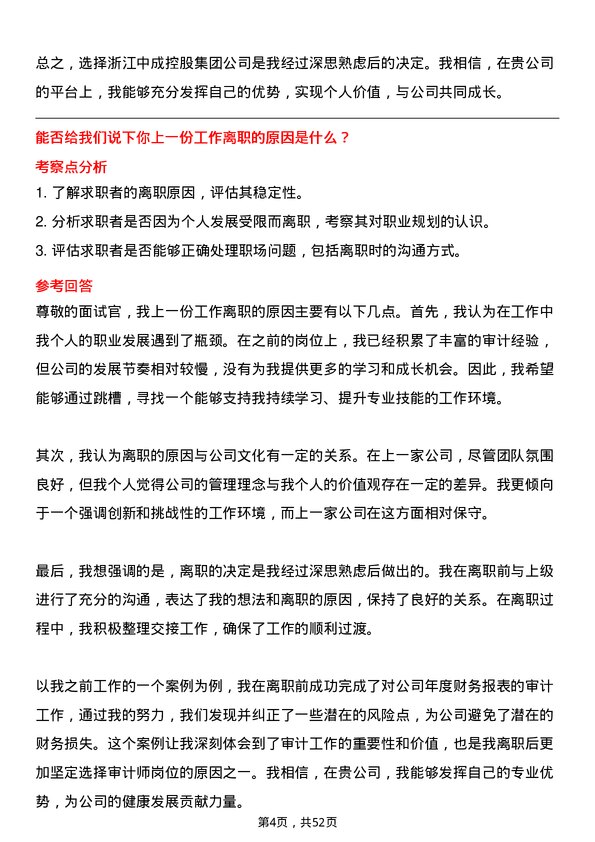 总之，选择浙江中成控股集团公司是我经过深思熟虑后的决定。我相信，在贵公司的平台上，我能够充分发挥自己的优势，实现个人价值，与公司共同成长。

能否给我们说下你上一份工作离职的原因是什么？

考察点分析

1. 了解求职者的离职原因，评估其稳定性。

2. 分析求职者是否因为个人发展受限而离职，考察其对职业规划的认识。

3. 评估求职者是否能够正确处理职场问题，包括离职时的沟通方式。

参考回答

尊敬的面试官，我上一份工作离职的原因主要有以下几点。首先，我认为在工作中我个人的职业发展遇到了瓶颈。在之前的岗位上，我已经积累了丰富的审计经验，但公司的发展节奏相对较慢，没有为我提供更多的学习和成长机会。因此，我希望能够通过跳槽，寻找一个能够支持我持续学习、提升专业技能的工作环境。

其次，我认为离职的原因与公司文化有一定的关系。在上一家公司，尽管团队氛围良好，但我个人觉得公司的管理理念与我个人的价值观存在一定的差异。我更倾向于一个强调创新和挑战性的工作环境，而上一家公司在这方面相对保守。

最后，我想强调的是，离职的决定是我经过深思熟虑后做出的。我在离职前与上级进行了充分的沟通，表达了我的想法和离职的原因，保持了良好的关系。在离职过程中，我积极整理交接工作，确保了工作的顺利过渡。

以我之前工作的一个案例为例，我在离职前成功完成了对公司年度财务报表的审计工作，通过我的努力，我们发现并纠正了一些潜在的风险点，为公司避免了潜在的财务损失。这个案例让我深刻体会到了审计工作的重要性和价值，也是我离职后更加坚定选择审计师岗位的原因之一。我相信，在贵公司，我能够发挥自己的专业优势，为公司的健康发展贡献力量。

第4页，共52页